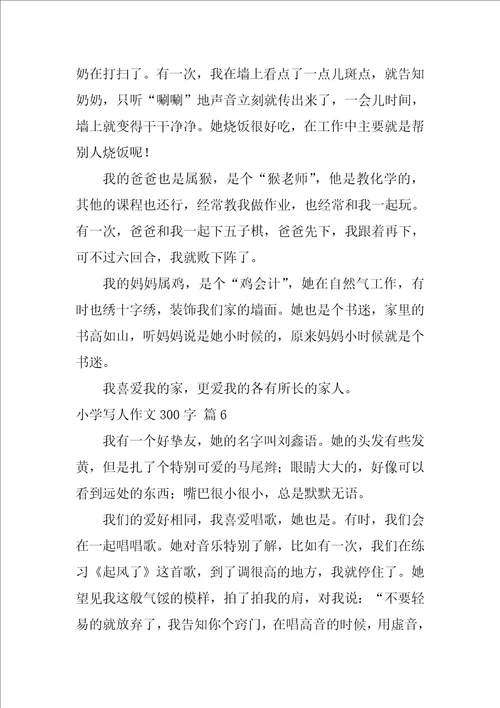 奶在打扫了。有一次，我在墙上看点了一点儿斑点，就告知奶奶，只听“唰唰”地声音立刻就传出来了，一会儿时间，墙上就变得干干净净。她烧饭很好吃，在工作中主要就是帮别人烧饭呢！

我的爸爸也是属猴，是个“猴老师”，他是教化学的，其他的课程也还行，经常教我做作业，也经常和我一起玩。有一次，爸爸和我一起下五子棋，爸爸先下，我跟着再下，可不过六回合，我就败下阵了。

我的妈妈属鸡，是个“鸡会计”，她在自然气工作，有时也绣十字绣，装饰我们家的墙面。她也是个书迷，家里的书高如山，听妈妈说是她小时候的，原来妈妈小时候就是个书迷。

我喜爱我的家，更爱我的各有所长的家人。

小学写人作文 300 字 篇 6

我有一个好挚友，她的名字叫刘鑫语。她的头发有些发黄，但是扎了个特别可爱的马尾辫；眼睛大大的，好像可以看到远处的东西；嘴巴很小很小，总是默默无语。

我们的爱好相同，我喜爱唱歌，她也是。有时，我们会在一起唱唱歌。她对音乐特别了解，比如有一次，我们在练习《起风了》这首歌，到了调很高的地方，我就停住了。她望见我这般气馁的模样，拍了拍我的肩，对我说：“不要轻易的就放弃了，我告知你个窍门，在唱高音的时候，用虚音，